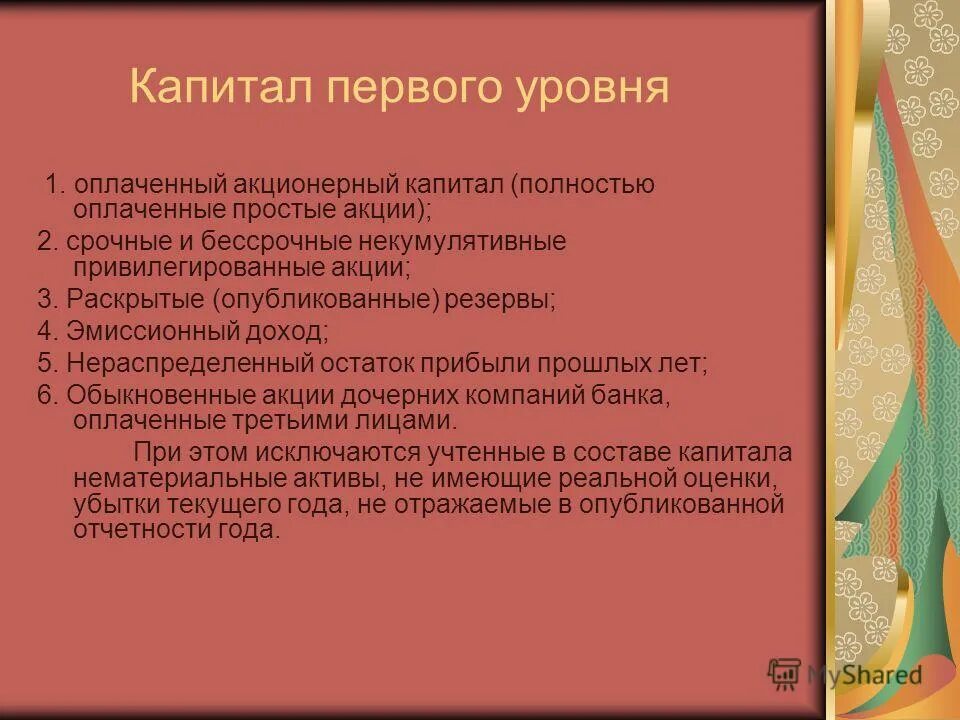 Капитал первого уровня

1. оплаченный акционерный капитал (полностью оплаченные простые акции);

2. срочные и бессрочные некумулятивные привилегированные акции;

3. Раскрытые (опубликованные) резервы;

4. Эмиссионный доход;

5. Нераспределенный остаток прибыли прошлых лет;

6. Обыкновенные акции дочерних компаний банка, оплаченные третьими лицами.

При этом исключаются учтенные в составе капитала нематериальные активы, не имеющие реальной оценки, убытки текущего года, не отражаемые в опубликованной отчетности года.

MyShared